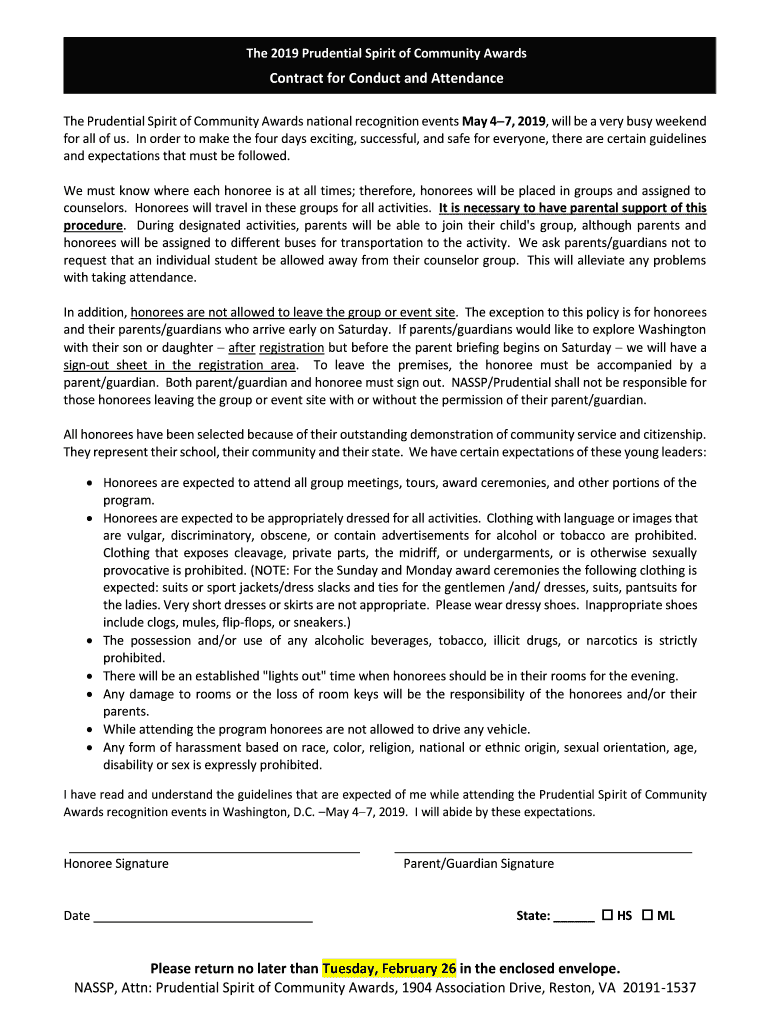 The 2019 Prudential Spirit of Community Awards

Contract for Conduct and Attendance

The Prudential Spirit of Community Awards national recognition events May 4–7, 2019, will be a very busy weekend for all of us. In order to make the four days exciting, successful, and safe for everyone, there are certain guidelines and expectations that must be followed.

We must know where each honoree is at all times; therefore, honorees will be placed in groups and assigned to counselors. Honorees will travel in these groups for all activities. It is necessary to have parental support of this procedure. During designated activities, parents will be able to join their child's group, although parents and honorees will be assigned to different buses for transportation to the activity. We ask parents/guardians not to request that an individual student be allowed away from their counselor group. This will alleviate any problems with taking attendance.

In addition, honorees are not allowed to leave the group or event site. The exception to this policy is for honorees and their parents/guardians who arrive early on Saturday. If parents/guardians would like to explore Washington with their son or daughter – after registration but before the parent briefing begins on Saturday – we will have a sign-out sheet in the registration area. To leave the premises, the honoree must be accompanied by a parent/guardian. Both parent/guardian and honoree must sign out. NASSP/Prudential shall not be responsible for those honorees leaving the group or event site with or without the permission of their parent/guardian.

All honorees have been selected because of their outstanding demonstration of community service and citizenship. They represent their school, their community and their state. We have certain expectations of these young leaders:

• Honorees are expected to attend all group meetings, tours, award ceremonies, and other portions of the program.
• Honorees are expected to be appropriately dressed for all activities. Clothing with language or images that are vulgar, discriminatory, obscene, or contain advertisements for alcohol or tobacco are prohibited. Clothing that exposes cleavage, private parts, the midriff, or undergarments, or is otherwise sexually provocative is prohibited. (NOTE: For the Sunday and Monday award ceremonies the following clothing is expected: suits or sport jackets/dress slacks and ties for the gentlemen /and/ dresses, suits, pantsuits for the ladies. Very short dresses or skirts are not appropriate. Please wear dressy shoes. Inappropriate shoes include clogs, mules, flip-flops, or sneakers.)
• The possession and/or use of any alcoholic beverages, tobacco, illicit drugs, or narcotics is strictly prohibited.
• There will be an established "lights out" time when honorees should be in their rooms for the evening.
• Any damage to rooms or the loss of room keys will be the responsibility of the honorees and/or their parents.
• While attending the program honorees are not allowed to drive any vehicle.
• Any form of harassment based on race, color, religion, national or ethnic origin, sexual orientation, age, disability or sex is expressly prohibited.

I have read and understand the guidelines that are expected of me while attending the Prudential Spirit of Community Awards recognition events in Washington, D.C. –May 4–7, 2019. I will abide by these expectations.

Honoree Signature

Parent/Guardian Signature

Date ______________________________

State: ______ ☐ HS ☐ ML

Please return no later than Tuesday, February 26 in the enclosed envelope.
NASSP, Attn: Prudential Spirit of Community Awards, 1904 Association Drive, Reston, VA 20191-1537